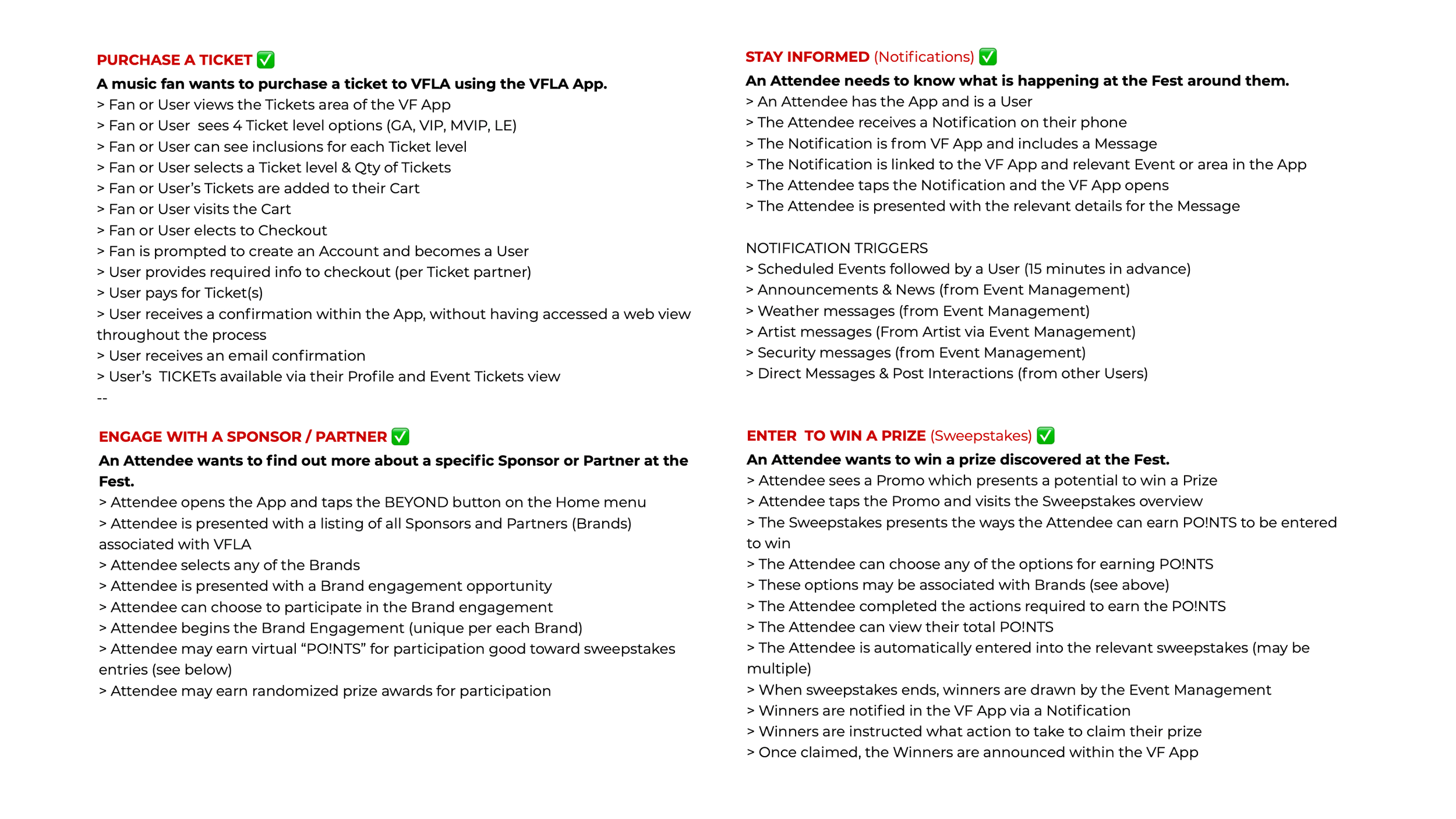 PURCHASE A TICKET ✅
A music fan wants to purchase a ticket to VFLA using the VFLA App.
> Fan or User views the Tickets area of the VF App
> Fan or User sees 4 Ticket level options (GA, VIP, MVIP, LE)
> Fan or User can see inclusions for each Ticket level
> Fan or User selects a Ticket level & Qty of Tickets
> Fan or User's Tickets are added to their Cart
> Fan or User visits the Cart
> Fan or User elects to Checkout
> Fan is prompted to create an Account and becomes a User
> User provides required info to checkout (per Ticket partner)
> User pays for Ticket(s)
> User receives a confirmation within the App, without having accessed a web view throughout the process
> User receives an email confirmation
> User's TICKETs available via their Profile and Event Tickets view
--

ENGAGE WITH A SPONSOR / PARTNER ✅
An Attendee wants to find out more about a specific Sponsor or Partner at the Fest.
> Attendee opens the App and taps the BEYOND button on the Home menu
> Attendee is presented with a listing of all Sponsors and Partners (Brands) associated with VFLA
> Attendee selects any of the Brands
> Attendee is presented with a Brand engagement opportunity
> Attendee can choose to participate in the Brand engagement
> Attendee begins the Brand Engagement (unique per each Brand)
> Attendee may earn virtual "PO!NTS" for participation good toward sweepstakes entries (see below)
> Attendee may earn randomized prize awards for participation

STAY INFORMED (Notifications) ✅
An Attendee needs to know what is happening at the Fest around them.
> An Attendee has the App and is a User
> The Attendee receives a Notification on their phone
> The Notification is from VF App and includes a Message
> The Notification is linked to the VF App and relevant Event or area in the App
> The Attendee taps the Notification and the VF App opens
> The Attendee is presented with the relevant details for the Message

NOTIFICATION TRIGGERS
> Scheduled Events followed by a User (15 minutes in advance)
> Announcements & News (from Event Management)
> Weather messages (from Event Management)
> Artist messages (From Artist via Event Management)
> Security messages (from Event Management)
> Direct Messages & Post Interactions (from other Users)

ENTER TO WIN A PRIZE (Sweepstakes) ✅
An Attendee wants to win a prize discovered at the Fest.
> Attendee sees a Promo which presents a potential to win a Prize
> Attendee taps the Promo and visits the Sweepstakes overview
> The Sweepstakes presents the ways the Attendee can earn PO!NTS to be entered to win
> The Attendee can choose any of the options for earning PO!NTS
> These options may be associated with Brands (see above)
> The Attendee completed the actions required to earn the PO!NTS
> The Attendee can view their total PO!NTS
> The Attendee is automatically entered into the relevant sweepstakes (may be multiple)
> When sweepstakes ends, winners are drawn by the Event Management
> Winners are notified in the VF App via a Notification
> Winners are instructed what action to take to claim their prize
> Once claimed, the Winners are announced within the VF App